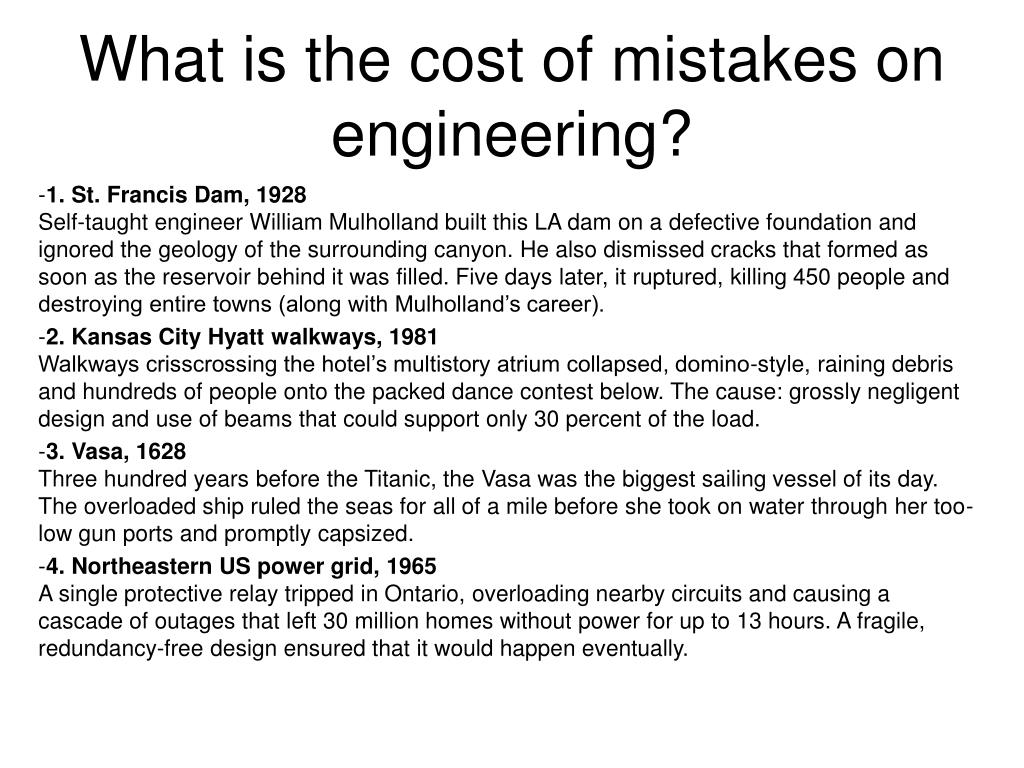 What is the cost of mistakes on engineering?

-1. St. Francis Dam, 1928
Self-taught engineer William Mulholland built this LA dam on a defective foundation and ignored the geology of the surrounding canyon. He also dismissed cracks that formed as soon as the reservoir behind it was filled. Five days later, it ruptured, killing 450 people and destroying entire towns (along with Mulholland's career).

-2. Kansas City Hyatt walkways, 1981
Walkways crisscrossing the hotel's multistory atrium collapsed, domino-style, raining debris and hundreds of people onto the packed dance contest below. The cause: grossly negligent design and use of beams that could support only 30 percent of the load.

-3. Vasa, 1628
Three hundred years before the Titanic, the Vasa was the biggest sailing vessel of its day. The overloaded ship ruled the seas for all of a mile before she took on water through her too-low gun ports and promptly capsized.

-4. Northeastern US power grid, 1965
A single protective relay tripped in Ontario, overloading nearby circuits and causing a cascade of outages that left 30 million homes without power for up to 13 hours. A fragile, redundancy-free design ensured that it would happen eventually.